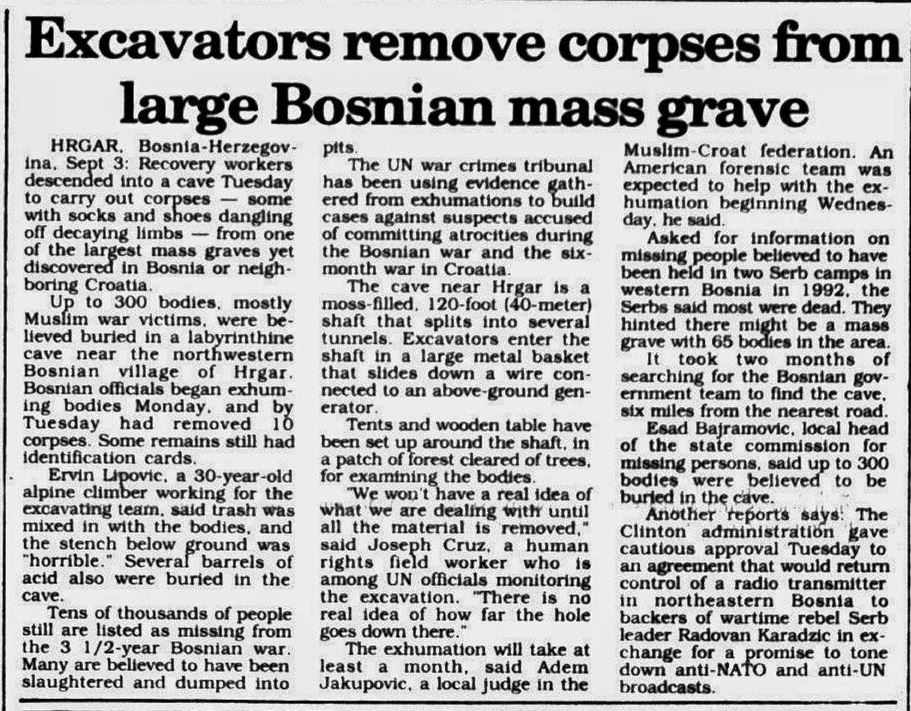 Excavators remove corpses from large Bosnian mass grave

HRGAR, Bosnia-Herzegovina, Sept 3: Recovery workers descended into a cave Tuesday to carry out corpses — some with socks and shoes dangling off decaying limbs — from one of the largest mass graves yet discovered in Bosnia or neighboring Croatia.

Up to 300 bodies, mostly Muslim war victims, were believed buried in a labyrinthine cave near the northwestern Bosnian village of Hrgar. Bosnian officials began exhuming bodies Monday, and by Tuesday had removed 10 corpses. Some remains still had identification cards.

Ervin Lipovic, a 30-year-old alpine climber working for the excavating team, said trash was mixed in with the bodies, and the stench below ground was "horrible." Several barrels of acid also were buried in the cave.

Tens of thousands of people still are listed as missing from the 3 1/2-year Bosnian war. Many are believed to have been slaughtered and dumped into pits.

The UN war crimes tribunal has been using evidence gathered from exhumations to build cases against suspects accused of committing atrocities during the Bosnian war and the six-month war in Croatia.

The cave near Hrgar is a moss-filled, 120-foot (40-meter) shaft that splits into several tunnels. Excavators enter the shaft in a large metal basket that slides down a wire connected to an above-ground generator.

Tents and wooden table have been set up around the shaft, in a patch of forest cleared of trees, for examining the bodies.

"We won't have a real idea of what we are dealing with until all the material is removed," said Joseph Cruz, a human rights field worker who is among UN officials monitoring the excavation. "There is no real idea of how far the hole goes down there."

The exhumation will take at least a month, said Adem Jakupovic, a local judge in the Muslim-Croat federation. An American forensic team was expected to help with the exhumation beginning Wednesday, he said.

Asked for information on missing people believed to have been held in two Serb camps in western Bosnia in 1992, the Serbs said most were dead. They hinted there might be a mass grave with 65 bodies in the area.

It took two months of searching for the Bosnian government team to find the cave, six miles from the nearest road.

Esad Bajramovic, local head of the state commission for missing persons, said up to 300 bodies were believed to be buried in the cave.

Another reports says: The Clinton administration gave cautious approval Tuesday to an agreement that would return control of a radio transmitter in northeastern Bosnia to backers of wartime rebel Serb leader Radovan Karadzic in exchange for a promise to tone down anti-NATO and anti-UN broadcasts.